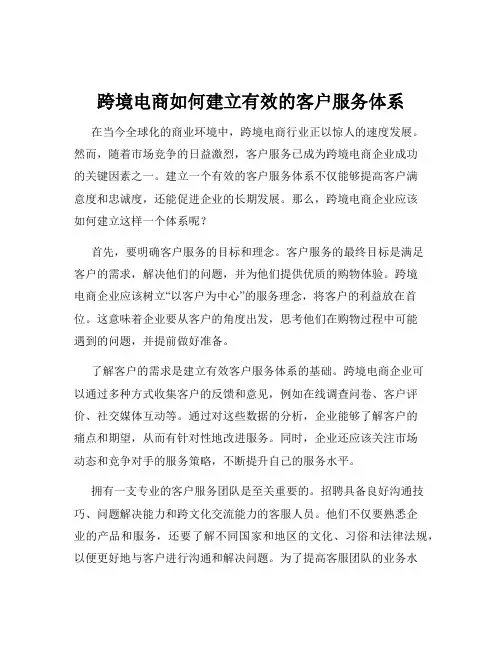 跨境电商如何建立有效的客户服务体系

在当今全球化的商业环境中，跨境电商行业正以惊人的速度发展。然而，随着市场竞争的日益激烈，客户服务已成为跨境电商企业成功的关键因素之一。建立一个有效的客户服务体系不仅能够提高客户满意度和忠诚度，还能促进企业的长期发展。那么，跨境电商企业应该如何建立这样一个体系呢？

首先，要明确客户服务的目标和理念。客户服务的最终目标是满足客户的需求，解决他们的问题，并为他们提供优质的购物体验。跨境电商企业应该树立“以客户为中心”的服务理念，将客户的利益放在首位。这意味着企业要从客户的角度出发，思考他们在购物过程中可能遇到的问题，并提前做好准备。

了解客户的需求是建立有效客户服务体系的基础。跨境电商企业可以通过多种方式收集客户的反馈和意见，例如在线调查问卷、客户评价、社交媒体互动等。通过对这些数据的分析，企业能够了解客户的痛点和期望，从而有针对性地改进服务。同时，企业还应该关注市场动态和竞争对手的服务策略，不断提升自己的服务水平。

拥有一支专业的客户服务团队是至关重要的。招聘具备良好沟通技巧、问题解决能力和跨文化交流能力的客服人员。他们不仅要熟悉企业的产品和服务，还要了解不同国家和地区的文化、习俗和法律法规，以便更好地与客户进行沟通和解决问题。为了提高客服团队的业务水